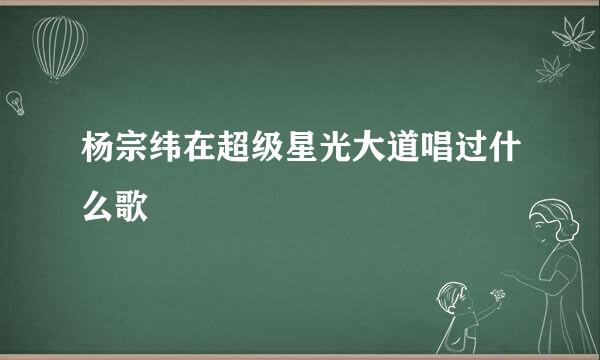 杨宗纬在超级星光大道唱过什么歌